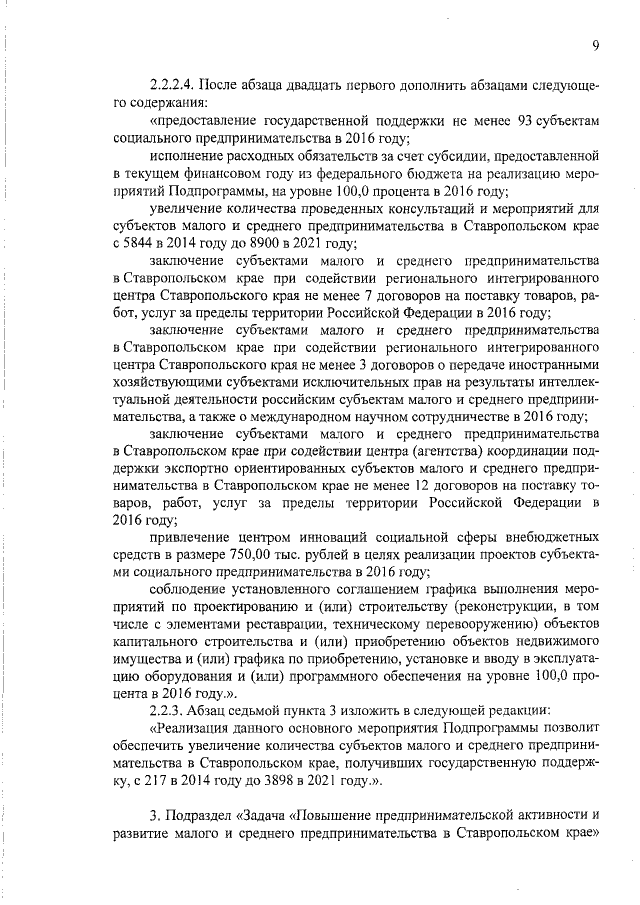 9

2.2.2.4. После абзаца двадцать первого дополнить абзацами следующего содержания:

«предоставление государственной поддержки не менее 93 субъектам социального предпринимательства в 2016 году;

исполнение расходных обязательств за счет субсидии, предоставленной в текущем финансовом году из федерального бюджета на реализацию мероприятий Подпрограммы, на уровне 100,0 процента в 2016 году;

увеличение количества проведенных консультаций и мероприятий для субъектов малого и среднего предпринимательства в Ставропольском крае с 5844 в 2014 году до 8900 в 2021 году;

заключение субъектами малого и среднего предпринимательства в Ставропольском крае при содействии регионального интегрированного центра Ставропольского края не менее 7 договоров на поставку товаров, работ, услуг за пределы территории Российской Федерации в 2016 году;

заключение субъектами малого и среднего предпринимательства в Ставропольском крае при содействии регионального интегрированного центра Ставропольского края не менее 3 договоров о передаче иностранными хозяйствующими субъектами исключительных прав на результаты интеллектуальной деятельности российским субъектам малого и среднего предпринимательства, а также о международном научном сотрудничестве в 2016 году;

заключение субъектами малого и среднего предпринимательства в Ставропольском крае при содействии центра (агентства) координации поддержки экспортно ориентированных субъектов малого и среднего предпринимательства в Ставропольском крае не менее 12 договоров на поставку товаров, работ, услуг за пределы территории Российской Федерации в 2016 году;

привлечение центром инноваций социальной сферы внебюджетных средств в размере 750,00 тыс. рублей в целях реализации проектов субъектами социального предпринимательства в 2016 году;

соблюдение установленного соглашением графика выполнения мероприятий по проектированию и (или) строительству (реконструкции, в том числе с элементами реставрации, техническому перевооружению) объектов капитального строительства и (или) приобретению объектов недвижимого имущества и (или) графика по приобретению, установке и вводу в эксплуатацию оборудования и (или) программного обеспечения на уровне 100,0 процента в 2016 году.».

2.2.3. Абзац седьмой пункта 3 изложить в следующей редакции:

«Реализация данного основного мероприятия Подпрограммы позволит обеспечить увеличение количества субъектов малого и среднего предпринимательства в Ставропольском крае, получивших государственную поддержку, с 217 в 2014 году до 3898 в 2021 году.».

3. Подраздел «Задача «Повышение предпринимательской активности и развитие малого и среднего предпринимательства в Ставропольском крае»